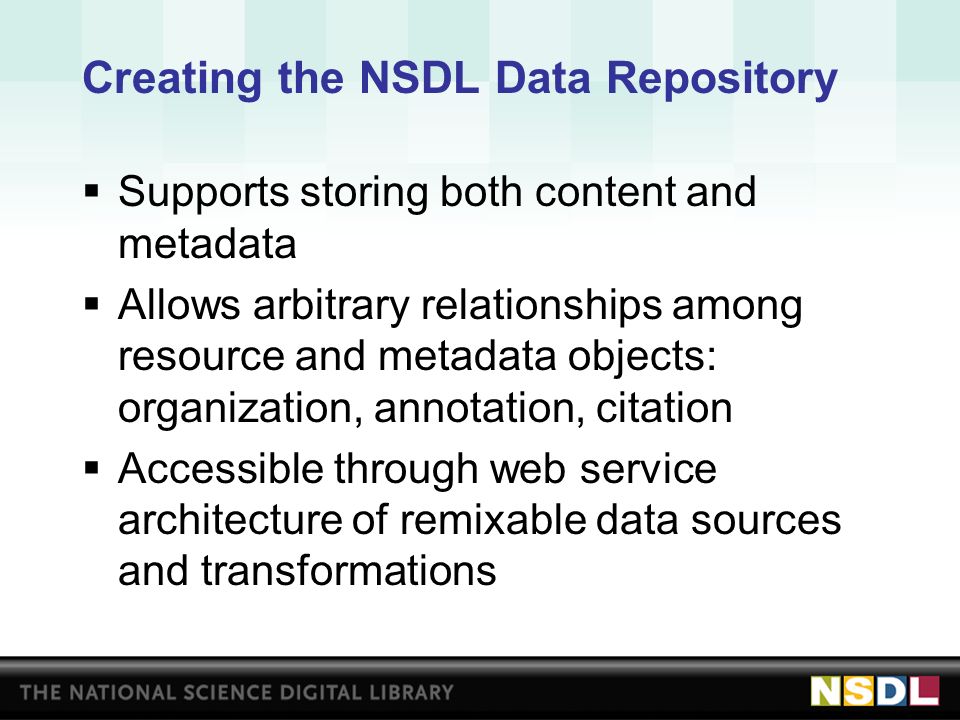 Creating the NSDL Data Repository

▪ Supports storing both content and metadata

▪ Allows arbitrary relationships among resource and metadata objects: organization, annotation, citation

▪ Accessible through web service architecture of remixable data sources and transformations

THE NATIONAL SCIENCE DIGITAL LIBRARY

NSDL